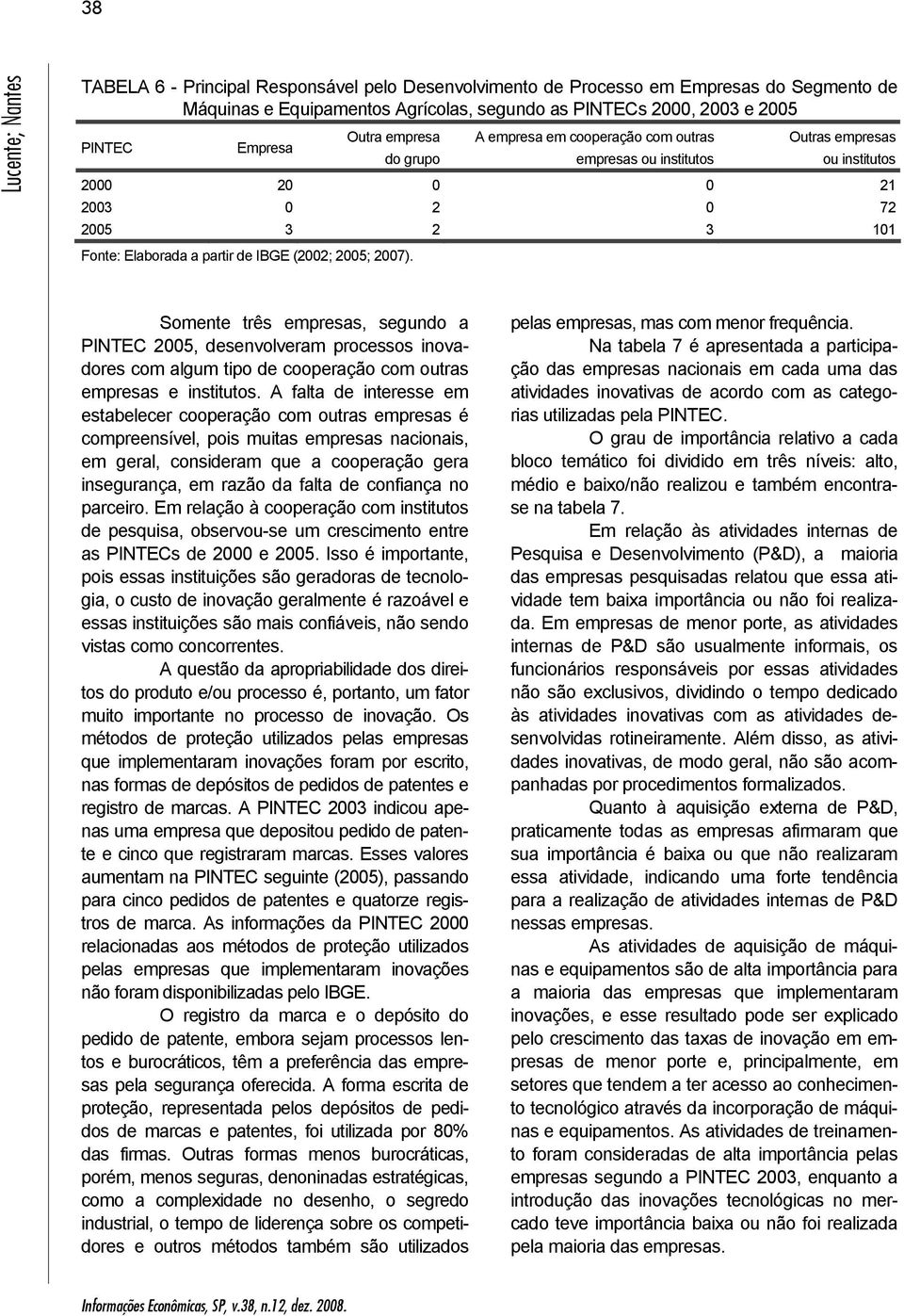 38

Lucente; Nantes

TABELA 6 - Principal Responsável pelo Desenvolvimento de Processo em Empresas do Segmento de Máquinas e Equipamentos Agrícolas, segundo as PINTECs 2000, 2003 e 2005

| PINTEC | Empresa | Outra empresa do grupo | A empresa em cooperação com outras empresas ou institutos | Outras empresas ou institutos |
|---|---|---|---|---|
| 2000 | 20 | 0 | 0 | 21 |
| 2003 | 0 | 2 | 0 | 72 |
| 2005 | 3 | 2 | 3 | 101 |

Fonte: Elaborada a partir de IBGE (2002; 2005; 2007).

Somente três empresas, segundo a PINTEC 2005, desenvolveram processos inovadores com algum tipo de cooperação com outras empresas e institutos. A falta de interesse em estabelecer cooperação com outras empresas é compreensível, pois muitas empresas nacionais, em geral, consideram que a cooperação gera insegurança, em razão da falta de confiança no parceiro. Em relação à cooperação com institutos de pesquisa, observou-se um crescimento entre as PINTECs de 2000 e 2005. Isso é importante, pois essas instituições são geradoras de tecnologia, o custo de inovação geralmente é razoável e essas instituições são mais confiáveis, não sendo vistas como concorrentes.

A questão da apropriabilidade dos direitos do produto e/ou processo é, portanto, um fator muito importante no processo de inovação. Os métodos de proteção utilizados pelas empresas que implementaram inovações foram por escrito, nas formas de depósitos de pedidos de patentes e registro de marcas. A PINTEC 2003 indicou apenas uma empresa que depositou pedido de patente e cinco que registraram marcas. Esses valores aumentam na PINTEC seguinte (2005), passando para cinco pedidos de patentes e quatorze registros de marca. As informações da PINTEC 2000 relacionadas aos métodos de proteção utilizados pelas empresas que implementaram inovações não foram disponibilizadas pelo IBGE.

O registro da marca e o depósito do pedido de patente, embora sejam processos lentos e burocráticos, têm a preferência das empresas pela segurança oferecida. A forma escrita de proteção, representada pelos depósitos de pedidos de marcas e patentes, foi utilizada por 80% das firmas. Outras formas menos burocráticas, porém, menos seguras, denoninadas estratégicas, como a complexidade no desenho, o segredo industrial, o tempo de liderença sobre os competidores e outros métodos também são utilizados pelas empresas, mas com menor frequência.

Na tabela 7 é apresentada a participação das empresas nacionais em cada uma das atividades inovativas de acordo com as categorias utilizadas pela PINTEC.

O grau de importância relativo a cada bloco temático foi dividido em três níveis: alto, médio e baixo/não realizou e também encontra-se na tabela 7.

Em relação às atividades internas de Pesquisa e Desenvolvimento (P&D), a maioria das empresas pesquisadas relatou que essa atividade tem baixa importância ou não foi realizada. Em empresas de menor porte, as atividades internas de P&D são usualmente informais, os funcionários responsáveis por essas atividades não são exclusivos, dividindo o tempo dedicado às atividades inovativas com as atividades desenvolvidas rotineiramente. Além disso, as atividades inovativas, de modo geral, não são acompanhadas por procedimentos formalizados.

Quanto à aquisição externa de P&D, praticamente todas as empresas afirmaram que sua importância é baixa ou que não realizaram essa atividade, indicando uma forte tendência para a realização de atividades internas de P&D nessas empresas.

As atividades de aquisição de máquinas e equipamentos são de alta importância para a maioria das empresas que implementaram inovações, e esse resultado pode ser explicado pelo crescimento das taxas de inovação em empresas de menor porte e, principalmente, em setores que tendem a ter acesso ao conhecimento tecnológico através da incorporação de máquinas e equipamentos. As atividades de treinamento foram consideradas de alta importância pelas empresas segundo a PINTEC 2003, enquanto a introdução das inovações tecnológicas no mercado teve importância baixa ou não foi realizada pela maioria das empresas.

Informações Econômicas, SP, v.38, n.12, dez. 2008.